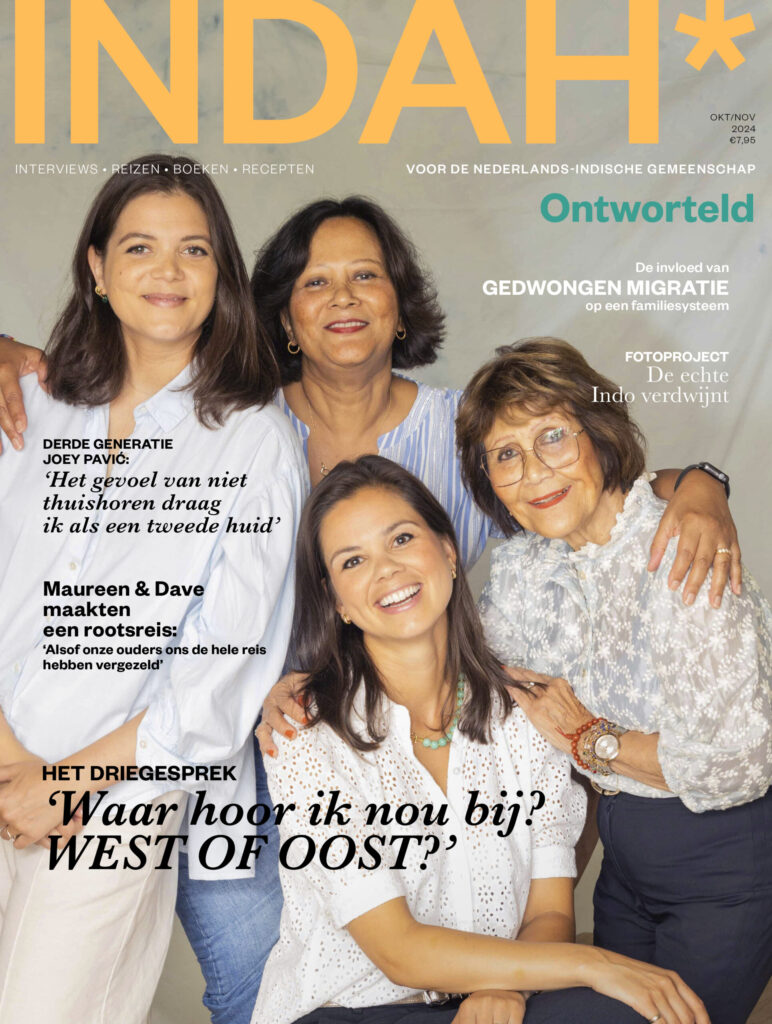 INDAH*

OKT/NOV 2024 €7,95

INTERVIEWS • REIZEN • BOEKEN • RECEPTEN

VOOR DE NEDERLANDS-INDISCHE GEMEENSCHAP

Ontworteld

De invloed van
GEDWONGEN MIGRATIE
op een familiesysteem

FOTOPROJECT
De echte Indo verdwijnt

DERDE GENERATIE
JOEY PAVIĆ:
'Het gevoel van niet thuishoren draag ik als een tweede huid'

Maureen & Dave maakten een rootsreis:
'Alsof onze ouders ons de hele reis hebben vergezeld'

HET DRIEGESPREK
'Waar hoor ik nou bij? WEST OF OOST?'